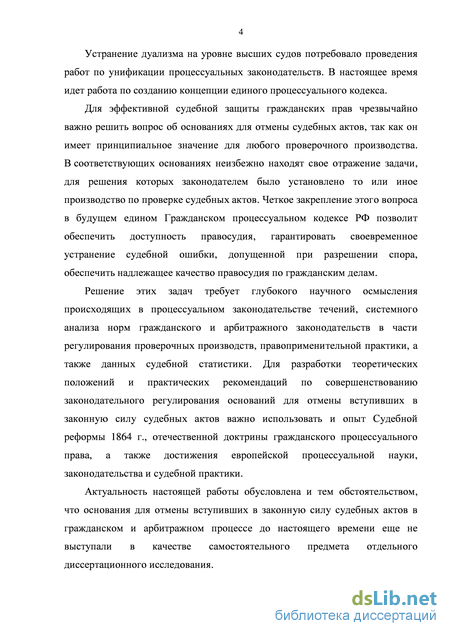 4

Устранение дуализма на уровне высших судов потребовало проведения работ по унификации процессуальных законодательств. В настоящее время идет работа по созданию концепции единого процессуального кодекса.

Для эффективной судебной защиты гражданских прав чрезвычайно важно решить вопрос об основаниях для отмены судебных актов, так как он имеет принципиальное значение для любого проверочного производства. В соответствующих основаниях неизбежно находят свое отражение задачи, для решения которых законодателем было установлено то или иное производство по проверке судебных актов. Четкое закрепление этого вопроса в будущем едином Гражданском процессуальном кодексе РФ позволит обеспечить доступность правосудия, гарантировать своевременное устранение судебной ошибки, допущенной при разрешении спора, обеспечить надлежащее качество правосудия по гражданским делам.

Решение этих задач требует глубокого научного осмысления происходящих в процессуальном законодательстве течений, системного анализа норм гражданского и арбитражного законодательств в части регулирования проверочных производств, правоприменительной практики, а также данных судебной статистики. Для разработки теоретических положений и практических рекомендаций по совершенствованию законодательного регулирования оснований для отмены вступивших в законную силу судебных актов важно использовать и опыт Судебной реформы 1864 г., отечественной доктрины гражданского процессуального права, а также достижения европейской процессуальной науки, законодательства и судебной практики.

Актуальность настоящей работы обусловлена и тем обстоятельством, что основания для отмены вступивших в законную силу судебных актов в гражданском и арбитражном процессе до настоящего времени еще не выступали в качестве самостоятельного предмета отдельного диссертационного исследования.

dsLib.net
библиотека диссертаций